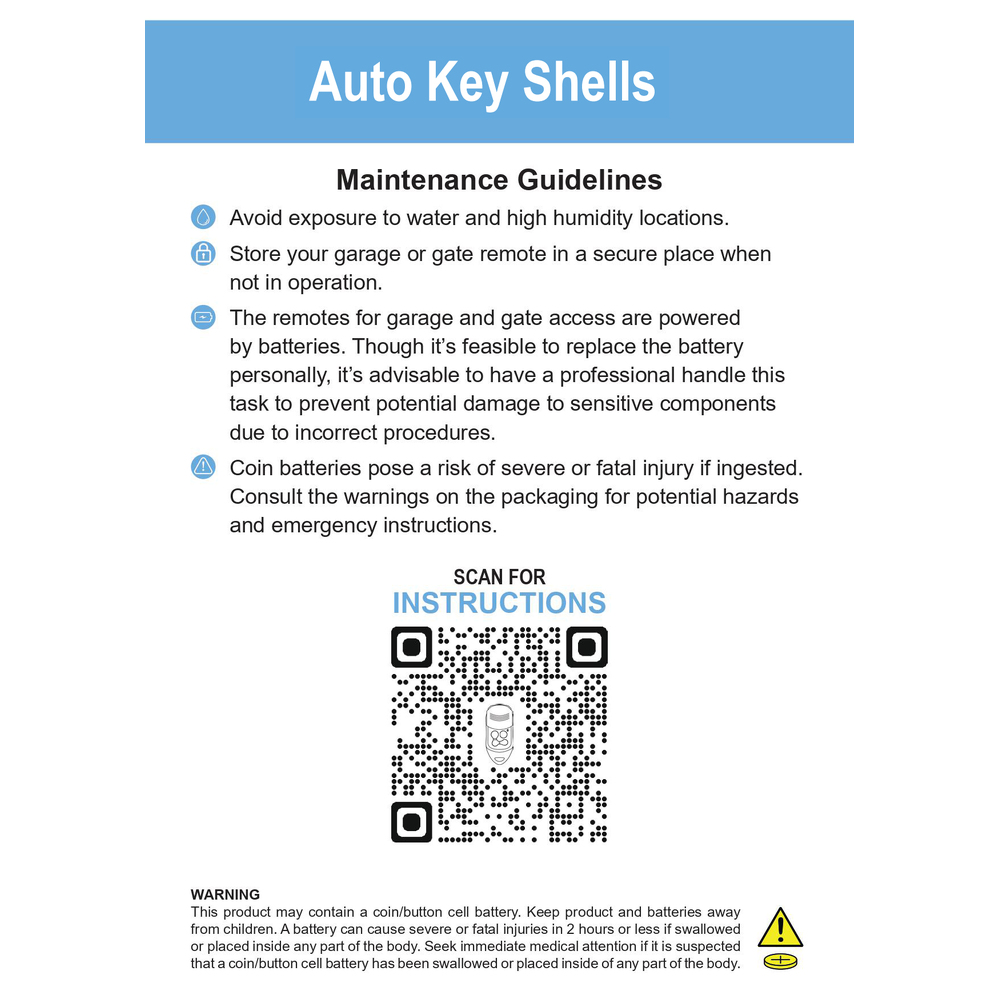 Auto Key Shells

Maintenance Guidelines

Avoid exposure to water and high humidity locations.

Store your garage or gate remote in a secure place when not in operation.

The remotes for garage and gate access are powered by batteries. Though it's feasible to replace the battery personally, it's advisable to have a professional handle this task to prevent potential damage to sensitive components due to incorrect procedures.

Coin batteries pose a risk of severe or fatal injury if ingested. Consult the warnings on the packaging for potential hazards and emergency instructions.

SCAN FOR
INSTRUCTIONS

WARNING
This product may contain a coin/button cell battery. Keep product and batteries away from children. A battery can cause severe or fatal injuries in 2 hours or less if swallowed or placed inside any part of the body. Seek immediate medical attention if it is suspected that a coin/button cell battery has been swallowed or placed inside of any part of the body.